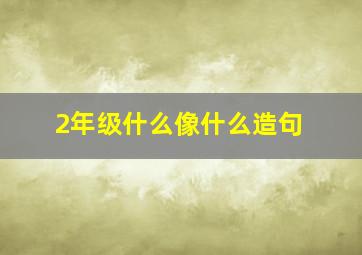 2年级什么像什么造句